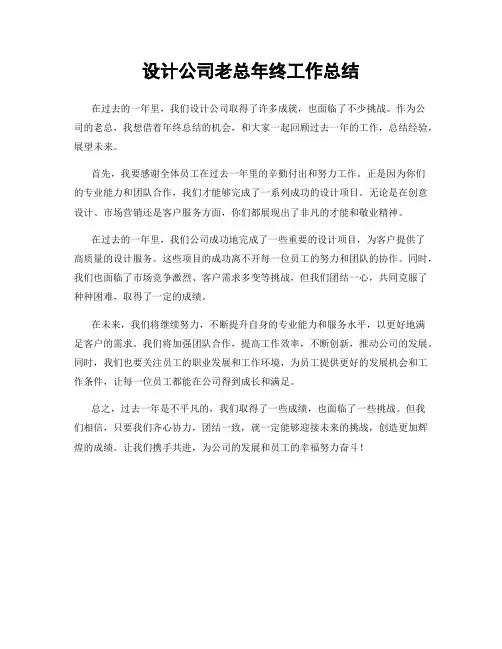 设计公司老总年终工作总结

在过去的一年里，我们设计公司取得了许多成就，也面临了不少挑战。作为公司的老总，我想借着年终总结的机会，和大家一起回顾过去一年的工作，总结经验，展望未来。

首先，我要感谢全体员工在过去一年里的辛勤付出和努力工作。正是因为你们的专业能力和团队合作，我们才能够完成了一系列成功的设计项目。无论是在创意设计、市场营销还是客户服务方面，你们都展现出了非凡的才能和敬业精神。

在过去的一年里，我们公司成功地完成了一些重要的设计项目，为客户提供了高质量的设计服务。这些项目的成功离不开每一位员工的努力和团队的协作。同时，我们也面临了市场竞争激烈、客户需求多变等挑战，但我们团结一心，共同克服了种种困难，取得了一定的成绩。

在未来，我们将继续努力，不断提升自身的专业能力和服务水平，以更好地满足客户的需求。我们将加强团队合作，提高工作效率，不断创新，推动公司的发展。同时，我们也要关注员工的职业发展和工作环境，为员工提供更好的发展机会和工作条件，让每一位员工都能在公司得到成长和满足。

总之，过去一年是不平凡的，我们取得了一些成绩，也面临了一些挑战。但我们相信，只要我们齐心协力，团结一致，就一定能够迎接未来的挑战，创造更加辉煌的成绩。让我们携手共进，为公司的发展和员工的幸福努力奋斗！